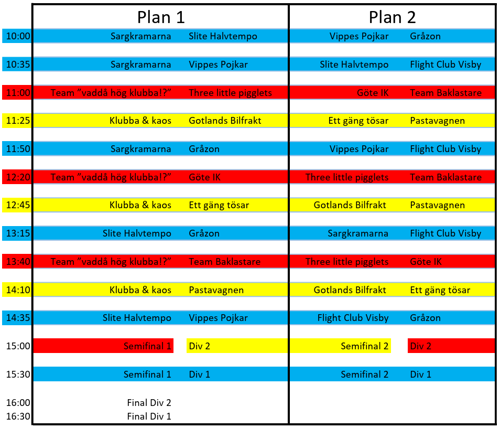 |  | Plan 1 |  | Plan 2 |  |
|---|---|---|---|---|
| 10:00 | Sargkramarna | Slite Halvtempo | Vippes Pojkar | Gråzon |
| 10:35 | Sargkramarna | Vippes Pojkar | Slite Halvtempo | Flight Club Visby |
| 11:00 | Team "vaddå hög klubba!?" | Three little pigglets | Göte IK | Team Baklastare |
| 11:25 | Klubba & kaos | Gotlands Bilfrakt | Ett gäng tösar | Pastavagnen |
| 11:50 | Sargkramarna | Gråzon | Vippes Pojkar | Flight Club Visby |
| 12:20 | Team "vaddå hög klubba!?" | Göte IK | Three little pigglets | Team Baklastare |
| 12:45 | Klubba & kaos | Ett gäng tösar | Gotlands Bilfrakt | Pastavagnen |
| 13:15 | Slite Halvtempo | Gråzon | Sargkramarna | Flight Club Visby |
| 13:40 | Team "vaddå hög klubba!?" | Team Baklastare | Three little pigglets | Göte IK |
| 14:10 | Klubba & kaos | Pastavagnen | Gotlands Bilfrakt | Ett gäng tösar |
| 14:35 | Slite Halvtempo | Vippes Pojkar | Flight Club Visby | Gråzon |
| 15:00 | Semifinal 1 | Div 2 | Semifinal 2 | Div 2 |
| 15:30 | Semifinal 1 | Div 1 | Semifinal 2 | Div 1 |
| 16:00 | Final Div 2 |  |  |  |
| 16:30 | Final Div 1 |  |  |  |